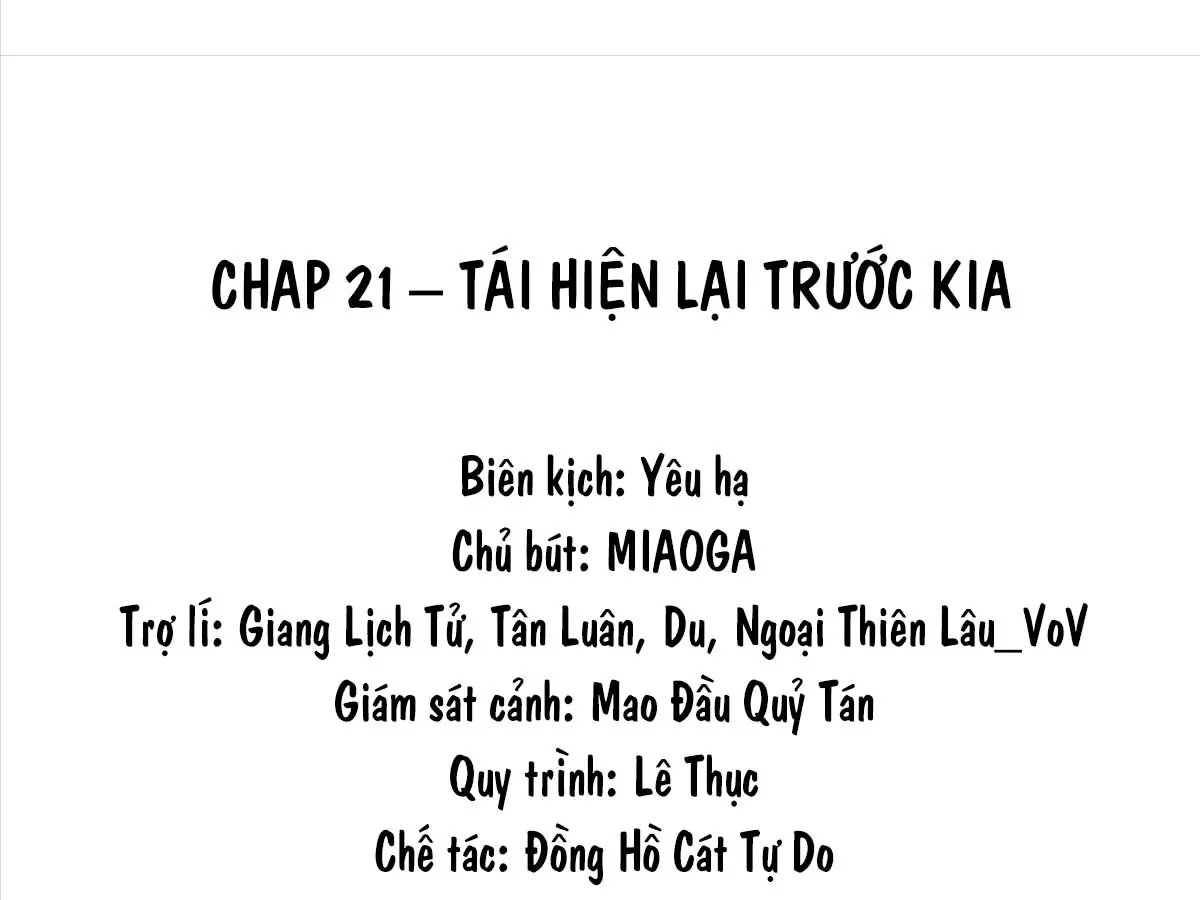 CHAP 21 – TÁI HIỆN LẠI TRƯỚC KIA

Biên kịch: Yêu hạ
Chủ bút: MIAOGA
Trợ lí: Giang Lịch Tử, Tân Luân, Du, Ngoại Thiên Lâu_VoV
Giám sát cảnh: Mao Đầu Quỷ Tán
Quy trình: Lê Thục
Chế tác: Đồng Hồ Cát Tự Do